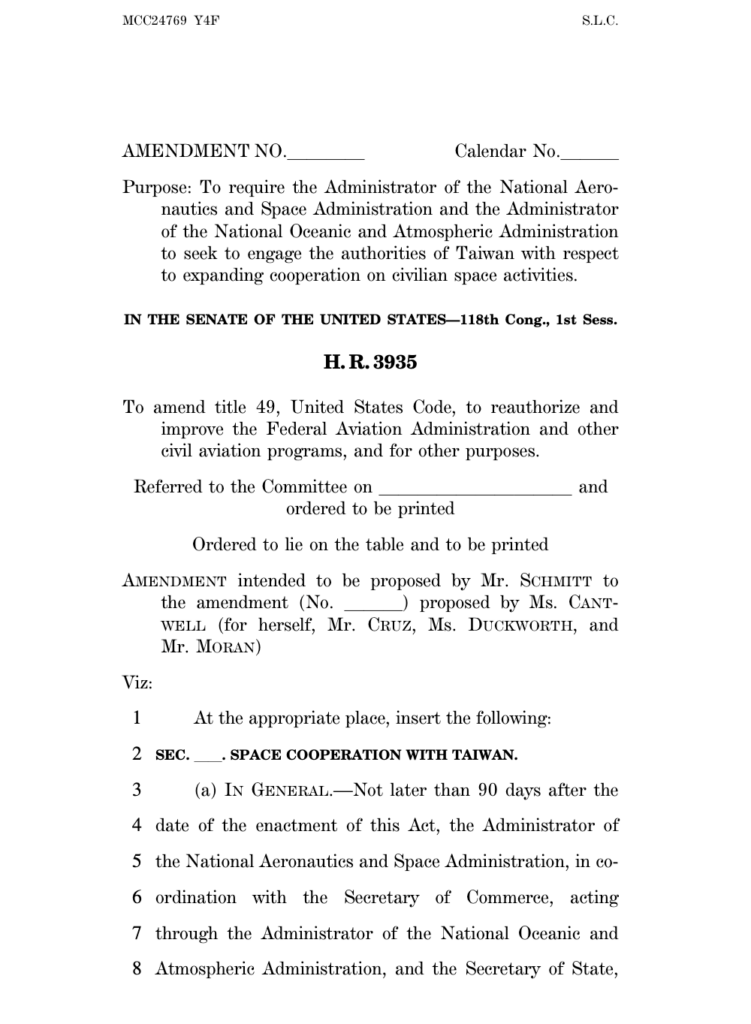 MCC24769 Y4F S.L.C.

AMENDMENT NO.________ Calendar No.______

Purpose: To require the Administrator of the National Aeronautics and Space Administration and the Administrator of the National Oceanic and Atmospheric Administration to seek to engage the authorities of Taiwan with respect to expanding cooperation on civilian space activities.

IN THE SENATE OF THE UNITED STATES—118th Cong., 1st Sess.

H. R. 3935

To amend title 49, United States Code, to reauthorize and improve the Federal Aviation Administration and other civil aviation programs, and for other purposes.

Referred to the Committee on ____________________ and ordered to be printed

Ordered to lie on the table and to be printed

AMENDMENT intended to be proposed by Mr. SCHMITT to the amendment (No. ______) proposed by Ms. CANTWELL (for herself, Mr. CRUZ, Ms. DUCKWORTH, and Mr. MORAN)

Viz:

1 At the appropriate place, insert the following:

2 SEC. ___. SPACE COOPERATION WITH TAIWAN.

3 (a) IN GENERAL.—Not later than 90 days after the
4 date of the enactment of this Act, the Administrator of
5 the National Aeronautics and Space Administration, in co-
6 ordination with the Secretary of Commerce, acting
7 through the Administrator of the National Oceanic and
8 Atmospheric Administration, and the Secretary of State,